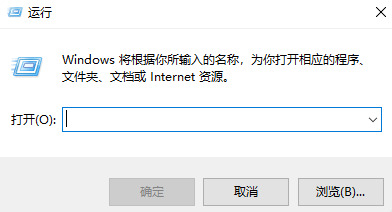 运行

Windows 将根据你所输入的名称，为你打开相应的程序、文件夹、文档或 Internet 资源。

打开(O):

确定

取消

浏览(B)...